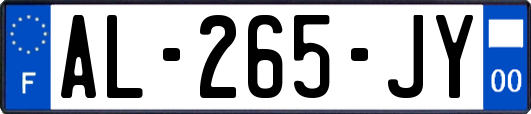 F

AL-265-JY

00